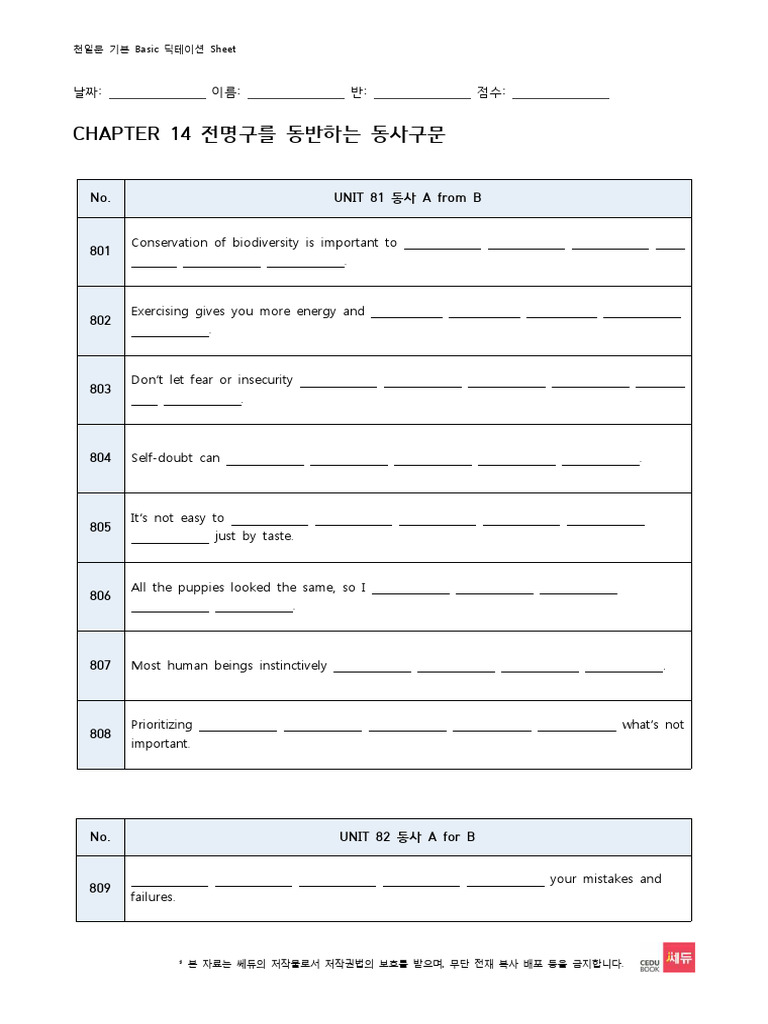 천일문 기본 Basic 딕테이션 Sheet

날짜: ______________ 이름: ______________ 반: ______________ 점수: ______________

CHAPTER 14 전명구를 동반하는 동사구문

| No. | UNIT 81 동사 A from B |
|---|---|
| 801 | Conservation of biodiversity is important to __________ __________ __________ __________ __________ __________. |
| 802 | Exercising gives you more energy and __________ __________ __________ __________ __________. |
| 803 | Don't let fear or insecurity __________ __________ __________ __________ __________ __________. |
| 804 | Self-doubt can __________ __________ __________ __________ __________. |
| 805 | It's not easy to __________ __________ __________ __________ __________ __________ just by taste. |
| 806 | All the puppies looked the same, so I __________ __________ __________ __________ __________. |
| 807 | Most human beings instinctively __________ __________ __________ __________. |
| 808 | Prioritizing __________ __________ __________ __________ __________ what's not important. |

| No. | UNIT 82 동사 A for B |
|---|---|
| 809 | __________ __________ __________ __________ __________ your mistakes and failures. |

* 본 자료는 쎄듀의 저작물로서 저작권법의 보호를 받으며, 무단 전재 복사 배포 등을 금지합니다.

CEDU BOOK 쎄듀